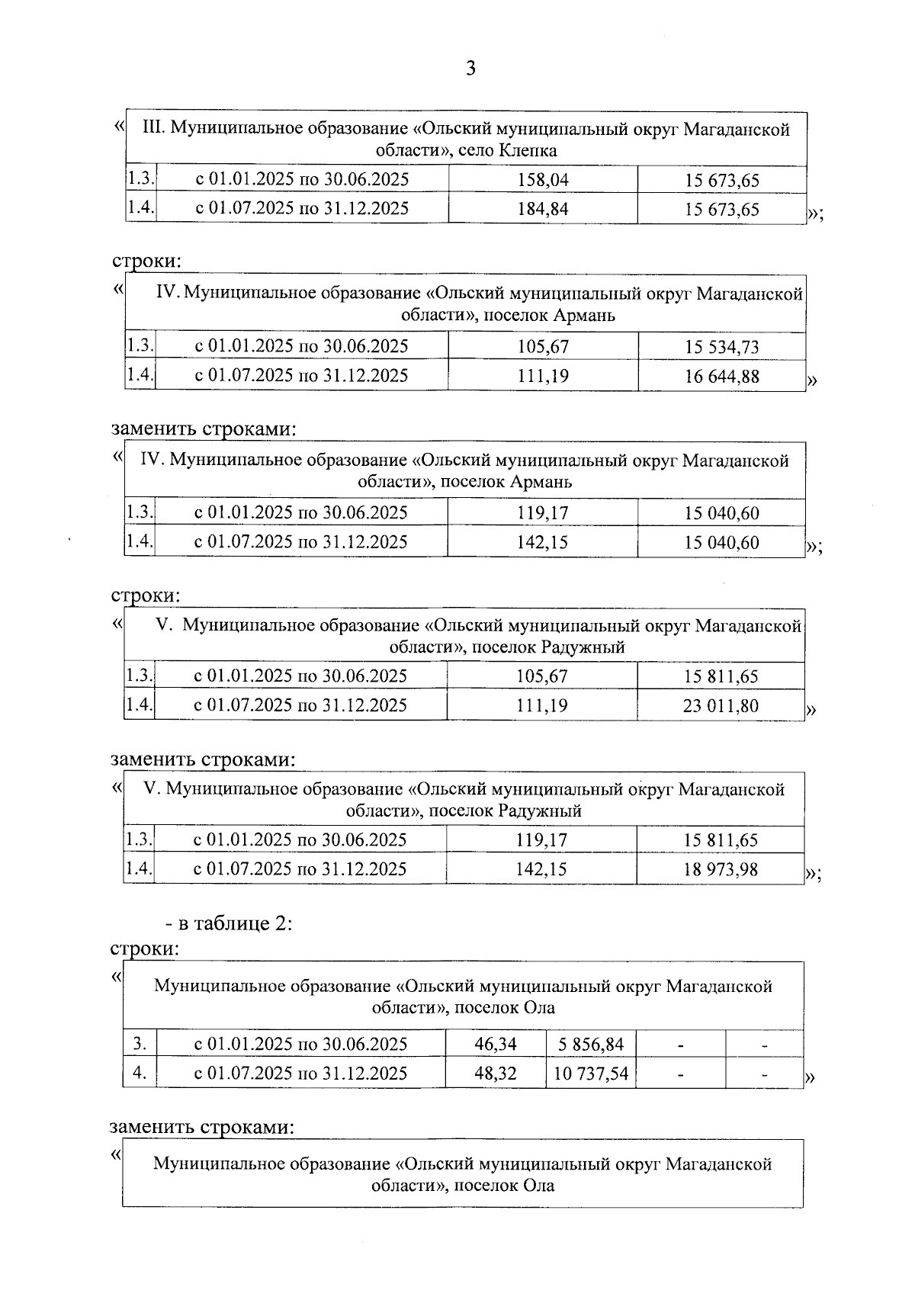 3

«

| III. Муниципальное образование «Ольский муниципальный округ Магаданской области», село Клепка | | | |
|---|---|---|---|
| 1.3. | с 01.01.2025 по 30.06.2025 | 158,04 | 15 673,65 |
| 1.4. | с 01.07.2025 по 31.12.2025 | 184,84 | 15 673,65 |

»;

строки:

«

| IV. Муниципальное образование «Ольский муниципальный округ Магаданской области», поселок Армань | | | |
|---|---|---|---|
| 1.3. | с 01.01.2025 по 30.06.2025 | 105,67 | 15 534,73 |
| 1.4. | с 01.07.2025 по 31.12.2025 | 111,19 | 16 644,88 |

»

заменить строками:

«

| IV. Муниципальное образование «Ольский муниципальный округ Магаданской области», поселок Армань | | | |
|---|---|---|---|
| 1.3. | с 01.01.2025 по 30.06.2025 | 119,17 | 15 040,60 |
| 1.4. | с 01.07.2025 по 31.12.2025 | 142,15 | 15 040,60 |

»;

строки:

«

| V. Муниципальное образование «Ольский муниципальный округ Магаданской области», поселок Радужный | | | |
|---|---|---|---|
| 1.3. | с 01.01.2025 по 30.06.2025 | 105,67 | 15 811,65 |
| 1.4. | с 01.07.2025 по 31.12.2025 | 111,19 | 23 011,80 |

»

заменить строками:

«

| V. Муниципальное образование «Ольский муниципальный округ Магаданской области», поселок Радужный | | | |
|---|---|---|---|
| 1.3. | с 01.01.2025 по 30.06.2025 | 119,17 | 15 811,65 |
| 1.4. | с 01.07.2025 по 31.12.2025 | 142,15 | 18 973,98 |

»;

- в таблице 2:

строки:

«

| Муниципальное образование «Ольский муниципальный округ Магаданской области», поселок Ола | | | | | |
|---|---|---|---|---|---|
| 3. | с 01.01.2025 по 30.06.2025 | 46,34 | 5 856,84 | - | - |
| 4. | с 01.07.2025 по 31.12.2025 | 48,32 | 10 737,54 | - | - |

»

заменить строками:

«

| Муниципальное образование «Ольский муниципальный округ Магаданской области», поселок Ола |
|---|